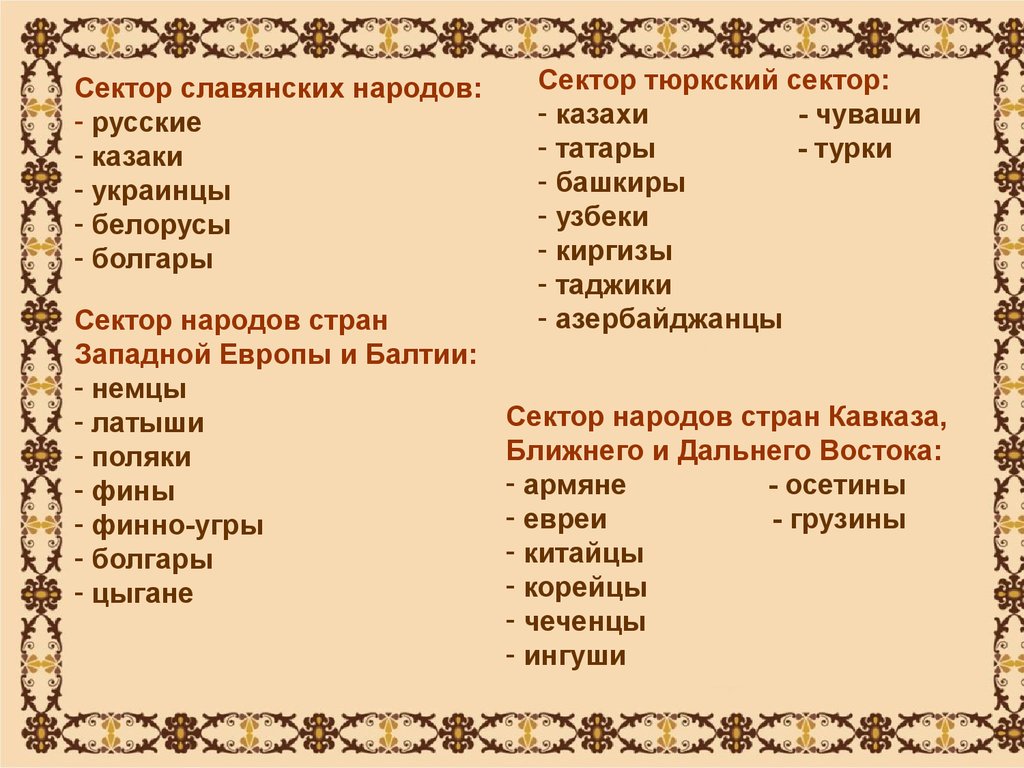 Сектор славянских народов:
- русские
- казаки
- украинцы
- белорусы
- болгары

Сектор народов стран Западной Европы и Балтии:
- немцы
- латыши
- поляки
- фины
- финно-угры
- болгары
- цыгане

Сектор тюркский сектор:
- казахи - чуваши
- татары - турки
- башкиры
- узбеки
- киргизы
- таджики
- азербайджанцы

Сектор народов стран Кавказа, Ближнего и Дальнего Востока:
- армяне - осетины
- евреи - грузины
- китайцы
- корейцы
- чеченцы
- ингуши